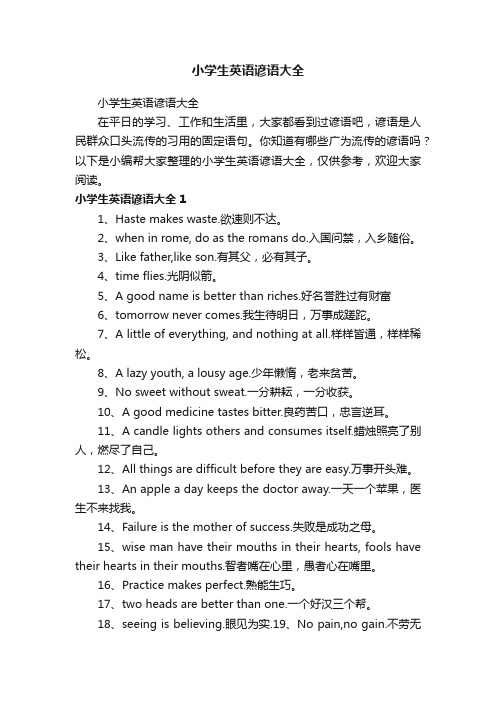 小学生英语谚语大全

小学生英语谚语大全

在平日的学习、工作和生活里，大家都看到过谚语吧，谚语是人民群众口头流传的习用的固定语句。你知道有哪些广为流传的谚语吗？以下是小编帮大家整理的小学生英语谚语大全，仅供参考，欢迎大家阅读。

小学生英语谚语大全 1

1、Haste makes waste.欲速则不达。

2、when in rome, do as the romans do.入国问禁，入乡随俗。

3、Like father,like son.有其父，必有其子。

4、time flies.光阴似箭。

5、A good name is better than riches.好名誉胜过有财富

6、tomorrow never comes.我生待明日，万事成蹉跎。

7、A little of everything, and nothing at all.样样皆通，样样稀松。

8、A lazy youth, a lousy age.少年懒惰，老来贫苦。

9、No sweet without sweat.一分耕耘，一分收获。

10、A good medicine tastes bitter.良药苦口，忠言逆耳。

11、A candle lights others and consumes itself.蜡烛照亮了别人，燃尽了自己。

12、All things are difficult before they are easy.万事开头难。

13、An apple a day keeps the doctor away.一天一个苹果，医生不来找我。

14、Failure is the mother of success.失败是成功之母。

15、wise man have their mouths in their hearts, fools have their hearts in their mouths.智者嘴在心里，愚者心在嘴里。

16、Practice makes perfect.熟能生巧。

17、two heads are better than one.一个好汉三个帮。

18、seeing is believing.眼见为实.19、No pain,no gain.不劳无